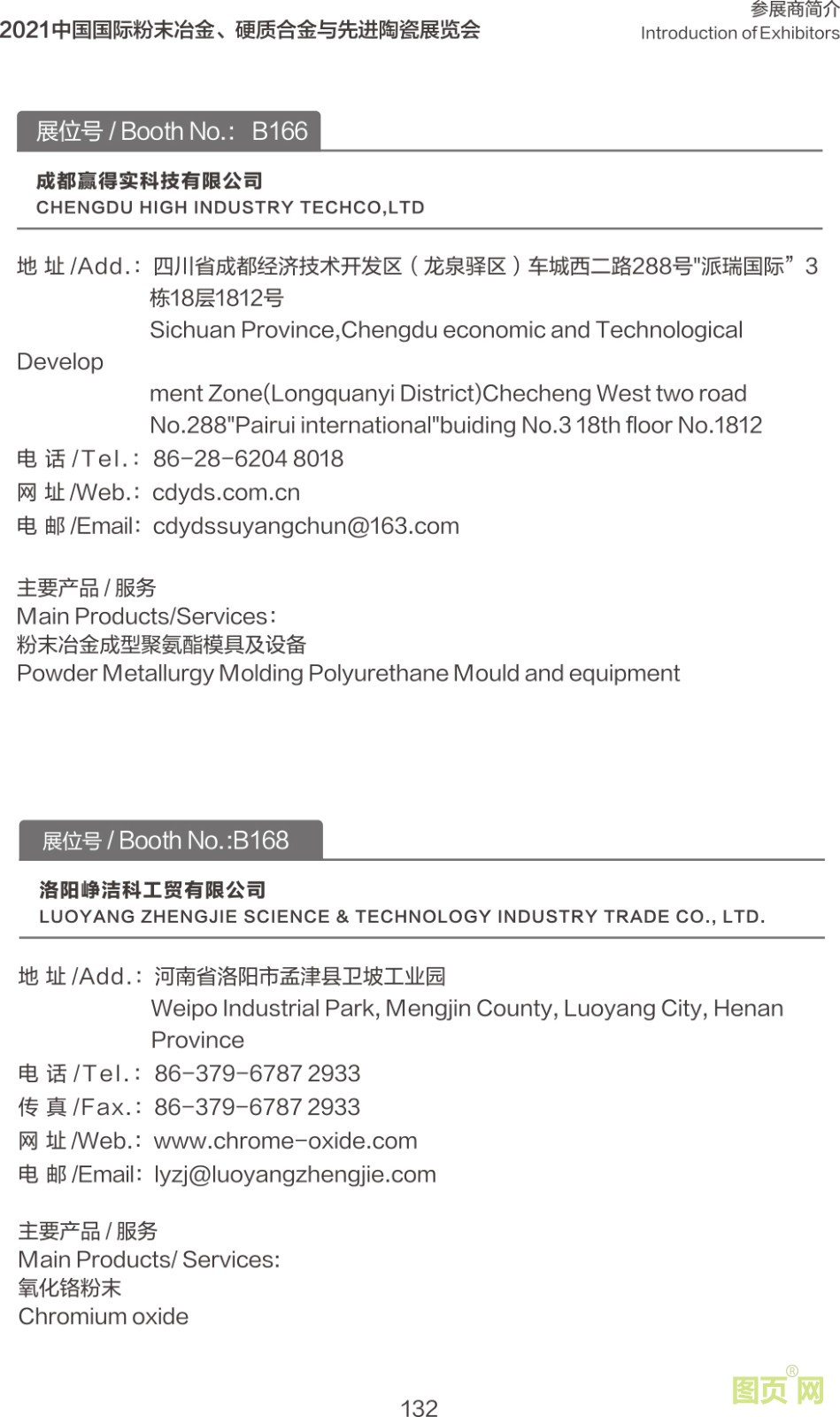 2021中国国际粉末冶金、硬质合金与先进陶瓷展览会

参展商简介
Introduction of Exhibitors

展位号 / Booth No.: B166

成都赢得实科技有限公司
CHENGDU HIGH INDUSTRY TECHCO,LTD

地 址 /Add.: 四川省成都经济技术开发区（龙泉驿区）车城西二路288号"派瑞国际”3栋18层1812号
Sichuan Province,Chengdu economic and Technological Develop
ment Zone(Longquanyi District)Checheng West two road No.288"Pairui international"buiding No.3 18th floor No.1812
电 话 /Tel.: 86-28-6204 8018
网 址 /Web.: cdyds.com.cn
电 邮 /Email: cdydssuyangchun@163.com

主要产品 / 服务
Main Products/Services:
粉末冶金成型聚氨酯模具及设备
Powder Metallurgy Molding Polyurethane Mould and equipment

展位号 / Booth No.:B168

洛阳峥洁科工贸有限公司
LUOYANG ZHENGJIE SCIENCE & TECHNOLOGY INDUSTRY TRADE CO., LTD.

地 址 /Add.: 河南省洛阳市孟津县卫坡工业园
Weipo Industrial Park, Mengjin County, Luoyang City, Henan Province
电 话 /Tel.: 86-379-6787 2933
传 真 /Fax.: 86-379-6787 2933
网 址 /Web.: www.chrome-oxide.com
电 邮 /Email: lyzj@luoyangzhengjie.com

主要产品 / 服务
Main Products/ Services:
氧化铬粉末
Chromium oxide

132

图页网®